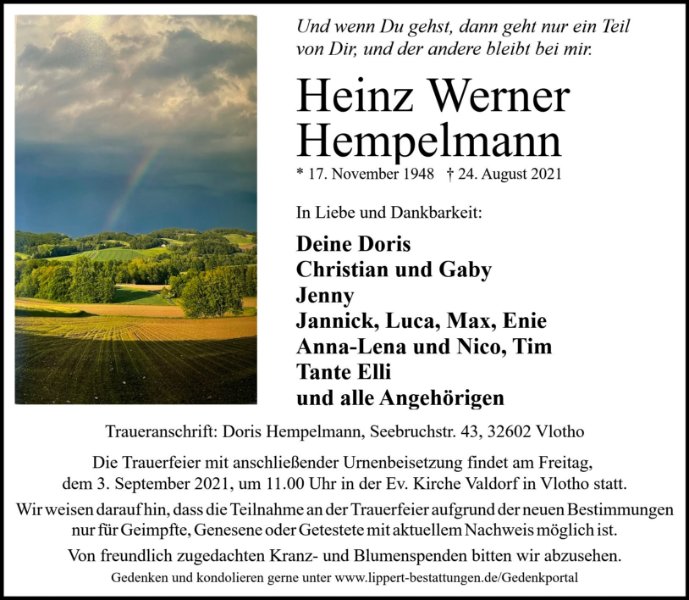 Und wenn Du gehst, dann geht nur ein Teil von Dir, und der andere bleibt bei mir.

Heinz Werner Hempelmann

* 17. November 1948 † 24. August 2021

In Liebe und Dankbarkeit:

Deine Doris
Christian und Gaby
Jenny
Jannick, Luca, Max, Enie
Anna-Lena und Nico, Tim
Tante Elli
und alle Angehörigen

Traueranschrift: Doris Hempelmann, Seebruchstr. 43, 32602 Vlotho

Die Trauerfeier mit anschließender Urnenbeisetzung findet am Freitag, dem 3. September 2021, um 11.00 Uhr in der Ev. Kirche Valdorf in Vlotho statt.

Wir weisen darauf hin, dass die Teilnahme an der Trauerfeier aufgrund der neuen Bestimmungen nur für Geimpfte, Genesene oder Getestete mit aktuellem Nachweis möglich ist.

Von freundlich zugedachten Kranz- und Blumenspenden bitten wir abzusehen.

Gedenken und kondolieren gerne unter www.lippert-bestattungen.de/Gedenkportal